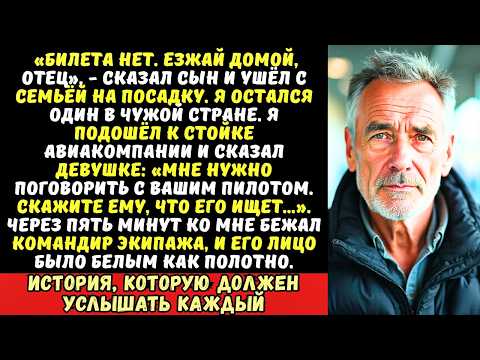 «БИЛЕТА НЕТ. ЕЗЖАЙ ДОМОЙ, ОТЕЦ», - СКАЗАЛ СЫН И УШЁЛ С СЕМЬЁЙ НА ПОСАДКУ. Я ОСТАЛСЯ ОДИН В ЧУЖОЙ СТРАНЕ. Я ПОДОШЁЛ К СТОЙКЕ АВИАКОМПАНИИ И СКАЗАЛ ДЕВУШКЕ: «МНЕ НУЖНО ПОГОВОРИТЬ С ВАШИМ ПИЛОТОМ. СКАЖИТЕ ЕМУ, ЧТО ЕГО ИЩЕТ...». ЧЕРЕЗ ПЯТЬ МИНУТ КО МНЕ БЕЖАЛ КОМАНДИР ЭКИПАЖА, И ЕГО ЛИЦО БЫЛО БЕЛЫМ КАК ПОЛОТНО.

ИСТОРИЯ, КОТОРУЮ ДОЛЖЕН УСЛЫШАТЬ КАЖДЫЙ